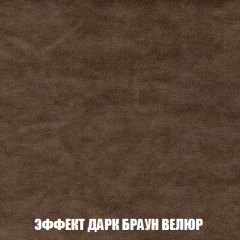 ЭФФЕКТ ДАРК БРАУН ВЕЛЮР